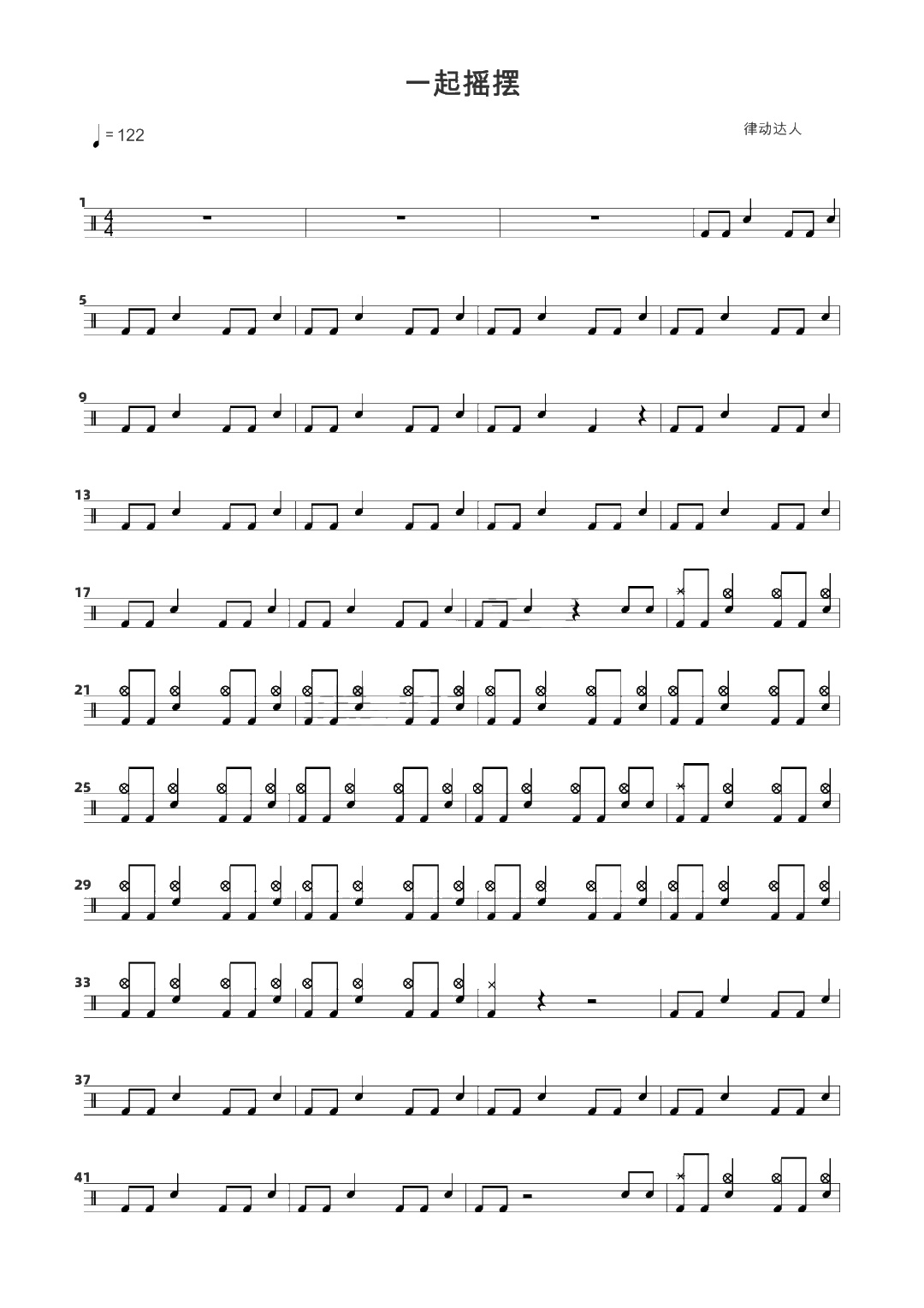 一起摇摆

= 122

律动达人

1

5

9

13

17

21

25

29

33

37

41